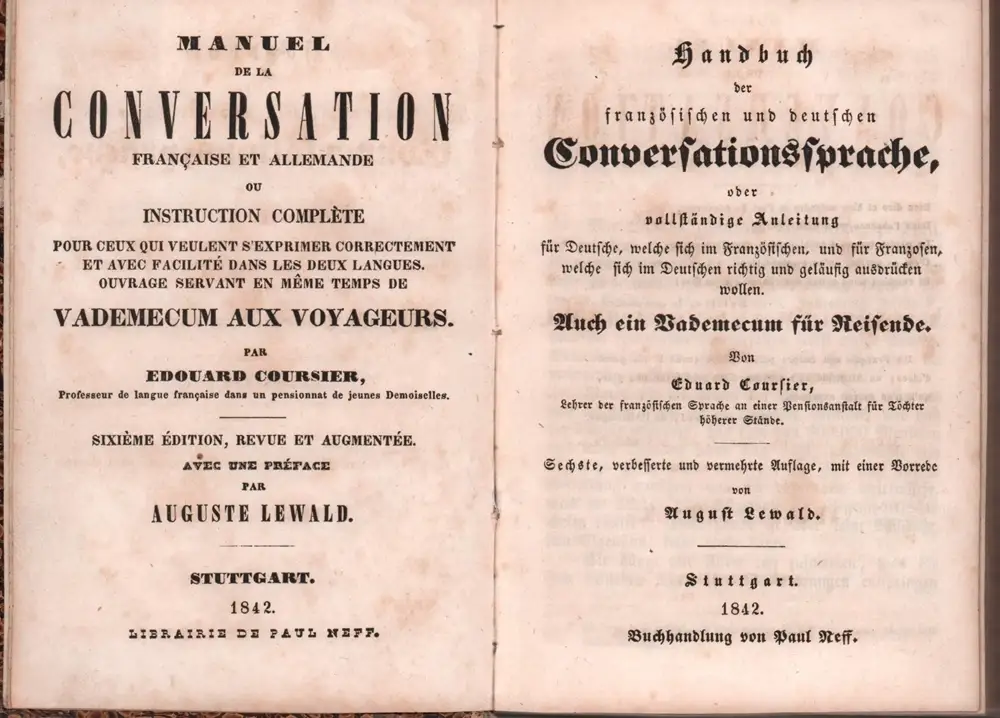 MANUEL
DE LA
CONVERSATION
FRANÇAISE ET ALLEMANDE
OU
INSTRUCTION COMPLÈTE
POUR CEUX QUI VEULENT S'EXPRIMER CORRECTEMENT ET AVEC FACILITÉ DANS LES DEUX LANGUES.
OUVRAGE SERVANT EN MÊME TEMPS DE
VADEMECUM AUX VOYAGEURS.
PAR
EDOUARD COURSIER,
Professeur de langue française dans un pensionnat de jeunes Demoiselles.

SIXIÈME ÉDITION, REVUE ET AUGMENTÉE.
AVEC UNE PRÉFACE
PAR
AUGUSTE LEWALD.

STUTTGART.
1842.
LIBRAIRIE DE PAUL NEFF.

Handbuch
der
französischen und deutschen
Conversationssprache,
oder
vollständige Anleitung
für Deutsche, welche sich im Französischen, und für Franzosen, welche sich im Deutschen richtig und geläufig ausdrücken wollen.
Auch ein Vademecum für Reisende.
Von
Eduard Coursier,
Lehrer der französischen Sprache an einer Pensionsanstalt für Töchter höherer Stände.

Sechste, verbesserte und vermehrte Auflage, mit einer Vorrede
von
August Lewald.

Stuttgart.
1842.
Buchhandlung von Paul Neff.